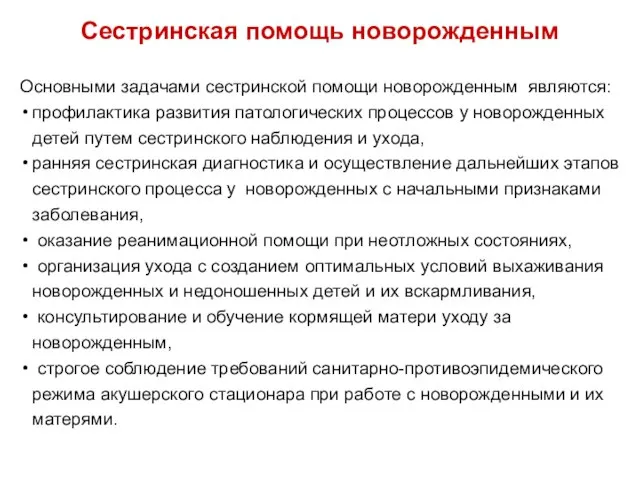 Сестринская помощь новорожденным

Основными задачами сестринской помощи новорожденным являются:
• профилактика развития патологических процессов у новорожденных детей путем сестринского наблюдения и ухода,
• ранняя сестринская диагностика и осуществление дальнейших этапов сестринского процесса у новорожденных с начальными признаками заболевания,
• оказание реанимационной помощи при неотложных состояниях,
• организация ухода с созданием оптимальных условий выхаживания новорожденных и недоношенных детей и их вскармливания,
• консультирование и обучение кормящей матери уходу за новорожденным,
• строгое соблюдение требований санитарно-противоэпидемического режима акушерского стационара при работе с новорожденными и их матерями.